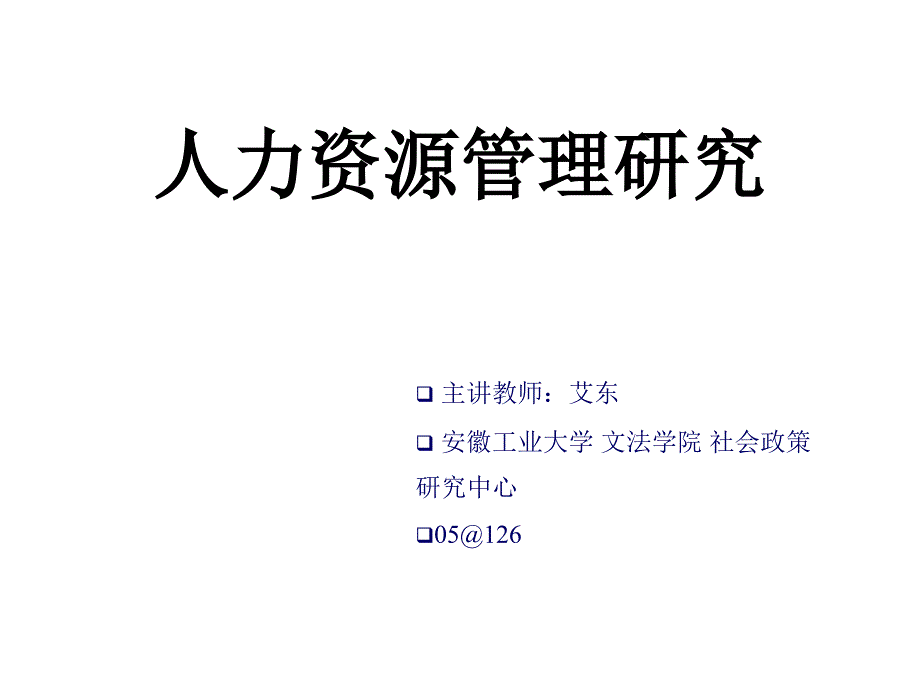 人力资源管理研究

❑ 主讲教师：艾东

❑ 安徽工业大学 文法学院 社会政策研究中心

❑05@126